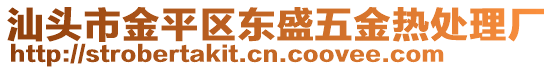 汕头市金平区东盛五金热处理厂
http://strobertakit.cn.coovee.com